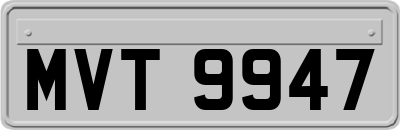 MVT 9947